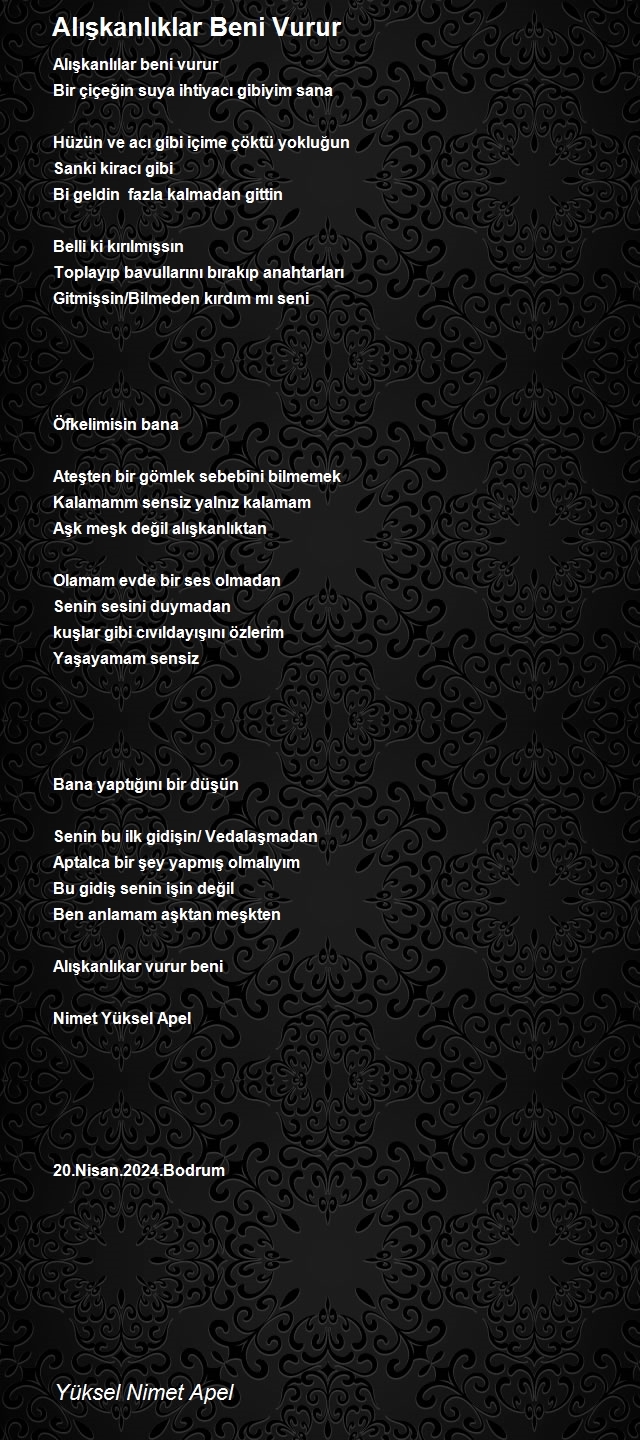 Alışkanlıklar Beni Vurur

Alışkanlılar beni vurur
Bir çiçeğin suya ihtiyacı gibiyim sana

Hüzün ve acı gibi içime çöktü yokluğun
Sanki kiracı gibi
Bi geldin  fazla kalmadan gittin

Belli ki kırılmışsın
Toplayıp bavullarını bırakıp anahtarları
Gitmişsin/Bilmeden kırdım mı seni

Öfkelimisin bana

Ateşten bir gömlek sebebini bilmemek
Kalamamm sensiz yalnız kalamam
Aşk meşk değil alışkanlıktan

Olamam evde bir ses olmadan
Senin sesini duymadan
kuşlar gibi cıvıldayışını özlerim
Yaşayamam sensiz

Bana yaptığını bir düşün

Senin bu ilk gidişin/ Vedalaşmadan
Aptalca bir şey yapmış olmalıyım
Bu gidiş senin işin değil
Ben anlamam aşktan meşkten

Alışkanlıkar vurur beni

Nimet Yüksel Apel

20.Nisan.2024.Bodrum

Yüksel Nimet Apel